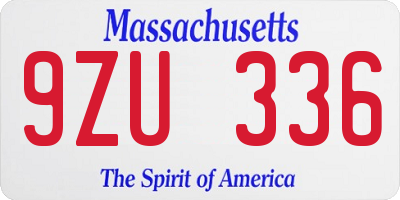 Massachusetts

9ZU 336

The Spirit of America